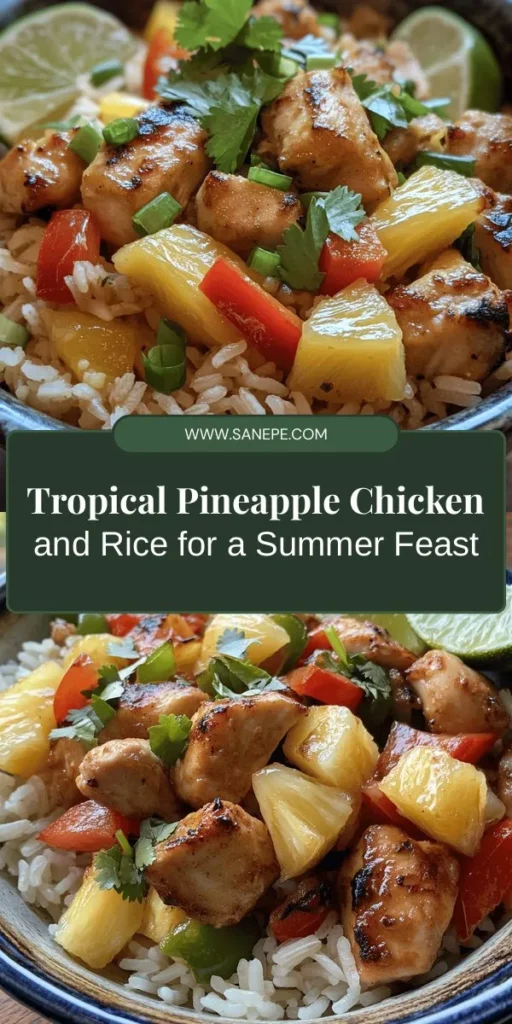 WWW.SANEPE.COM

Tropical Pineapple Chicken and Rice for a Summer Feast